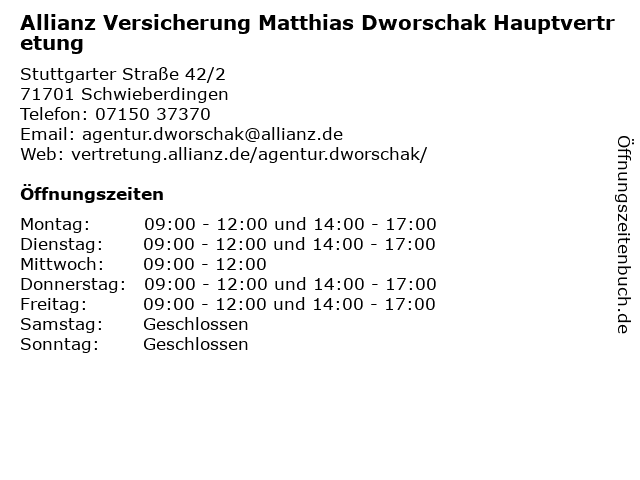 Allianz Versicherung Matthias Dworschak Hauptvertretung

Stuttgarter Straße 42/2
71701 Schwieberdingen
Telefon: 07150 37370
Email: agentur.dworschak@allianz.de
Web: vertretung.allianz.de/agentur.dworschak/

Öffnungszeiten

Montag: 09:00 - 12:00 und 14:00 - 17:00
Dienstag: 09:00 - 12:00 und 14:00 - 17:00
Mittwoch: 09:00 - 12:00
Donnerstag: 09:00 - 12:00 und 14:00 - 17:00
Freitag: 09:00 - 12:00 und 14:00 - 17:00
Samstag: Geschlossen
Sonntag: Geschlossen

Öffnungszeitenbuch.de